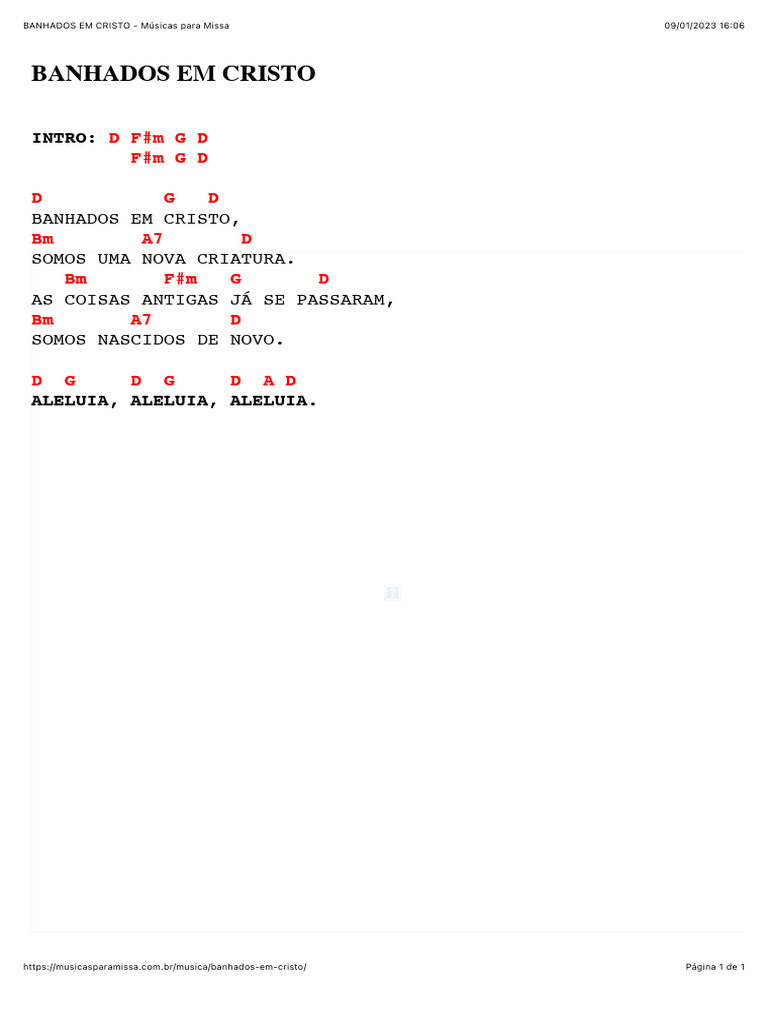 BANHADOS EM CRISTO - Músicas para Missa 09/01/2023 16:06

BANHADOS EM CRISTO

INTRO: D F#m G D
F#m G D

D G D
BANHADOS EM CRISTO,
Bm A7 D
SOMOS UMA NOVA CRIATURA.
Bm F#m G D
AS COISAS ANTIGAS JÁ SE PASSARAM,
Bm A7 D
SOMOS NASCIDOS DE NOVO.

D G D G D A D
ALELUIA, ALELUIA, ALELUIA.

https://musicasparamissa.com.br/musica/banhados-em-cristo/ Página 1 de 1